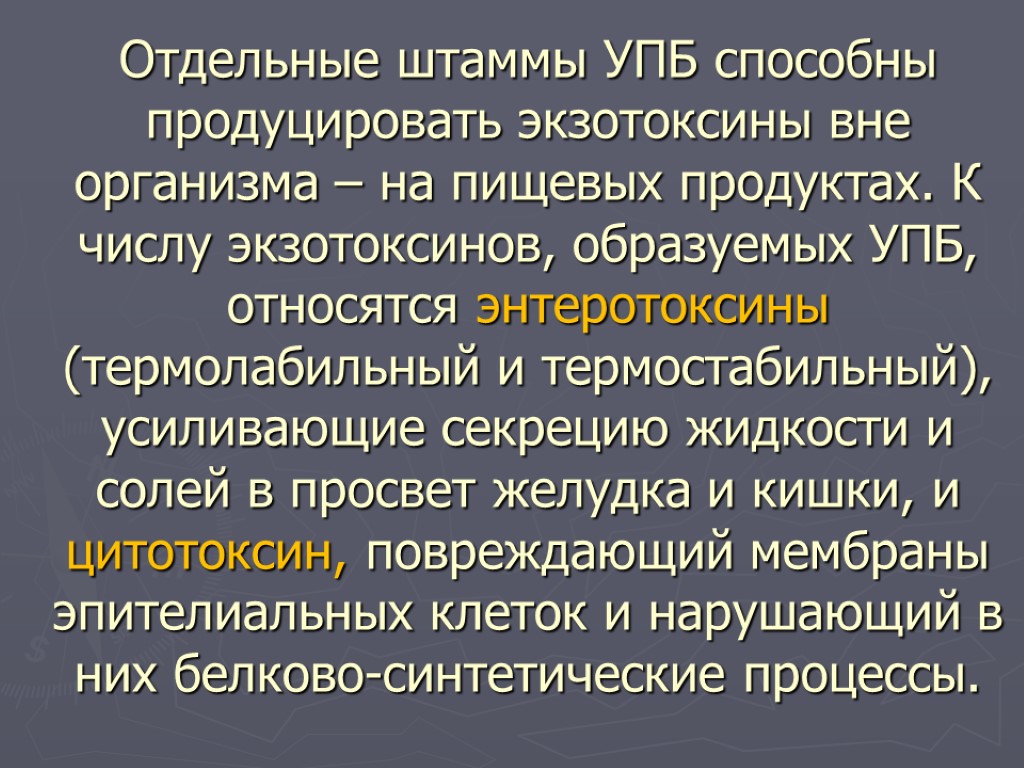 Отдельные штаммы УПБ способны продуцировать экзотоксины вне организма – на пищевых продуктах. К числу экзотоксинов, образуемых УПБ, относятся энтеротоксины (термолабильный и термостабильный), усиливающие секрецию жидкости и солей в просвет желудка и кишки, и цитотоксин, повреждающий мембраны эпителиальных клеток и нарушающий в них белково-синтетические процессы.